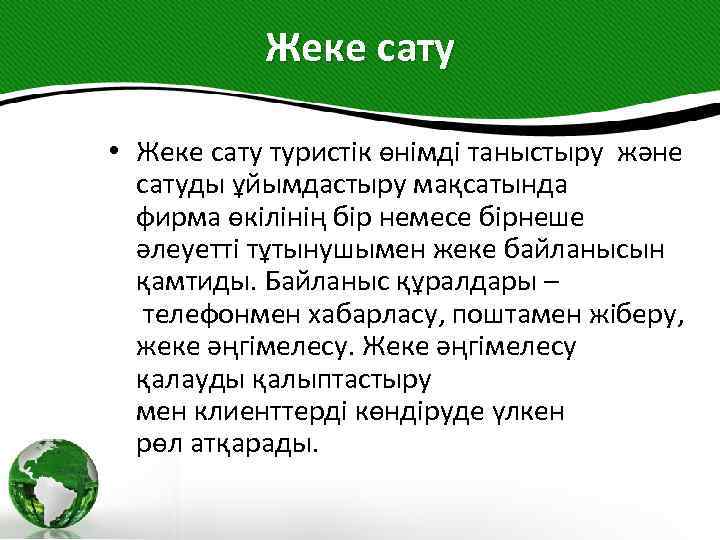 Жеке сату

• Жеке сату туристік өнімді таныстыру және сатуды ұйымдастыру мақсатында фирма өкілінің бір немесе бірнеше әлеуетті тұтынушымен жеке байланысын қамтиды. Байланыс құралдары – телефонмен хабарласу, поштамен жіберу, жеке әңгімелесу. Жеке әңгімелесу қалауды қалыптастыру мен клиенттерді көндіруде үлкен рөл атқарады.